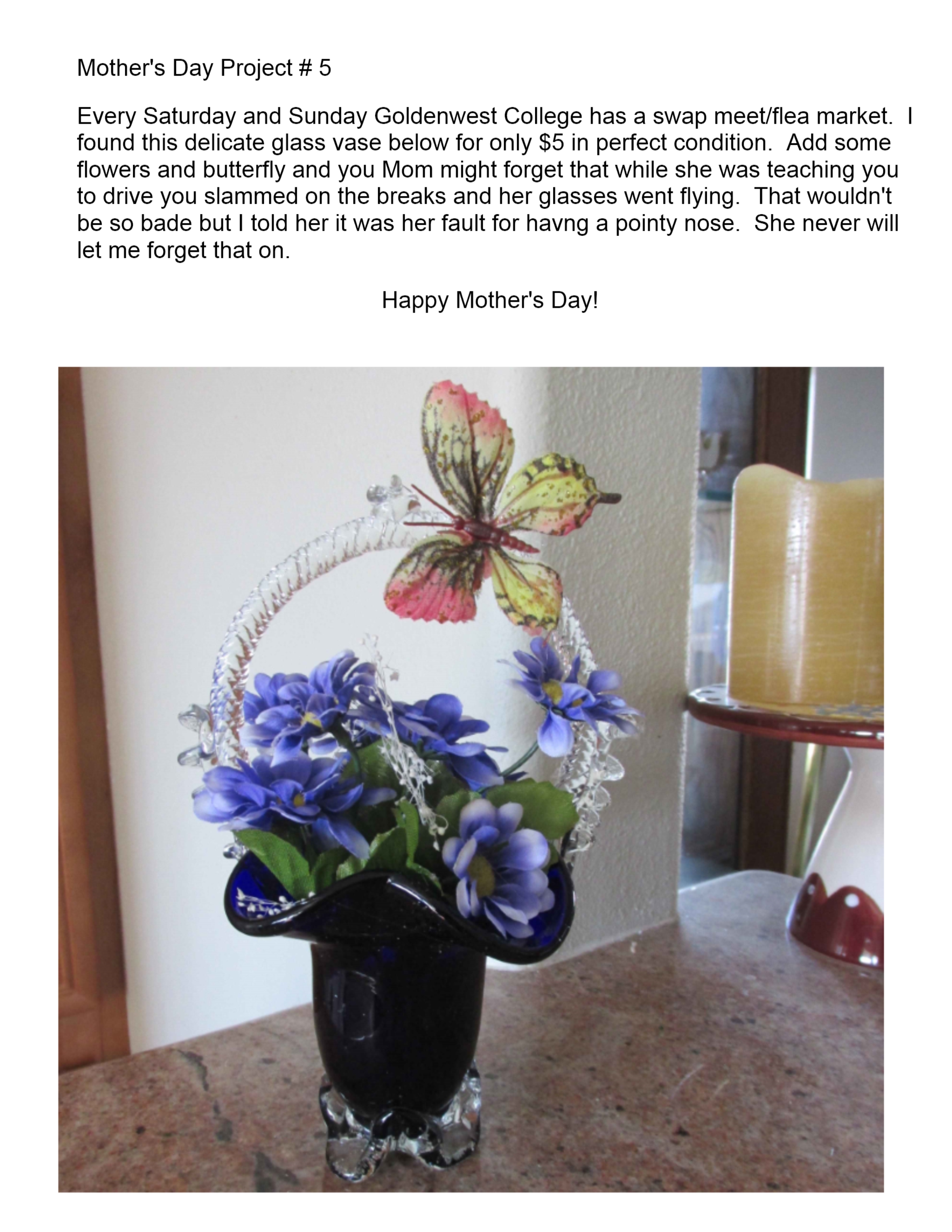 Mother's Day Project # 5

Every Saturday and Sunday Goldenwest College has a swap meet/flea market. I found this delicate glass vase below for only $5 in perfect condition. Add some flowers and butterfly and you Mom might forget that while she was teaching you to drive you slammed on the breaks and her glasses went flying. That wouldn't be so bade but I told her it was her fault for havng a pointy nose. She never will let me forget that on.

Happy Mother's Day!